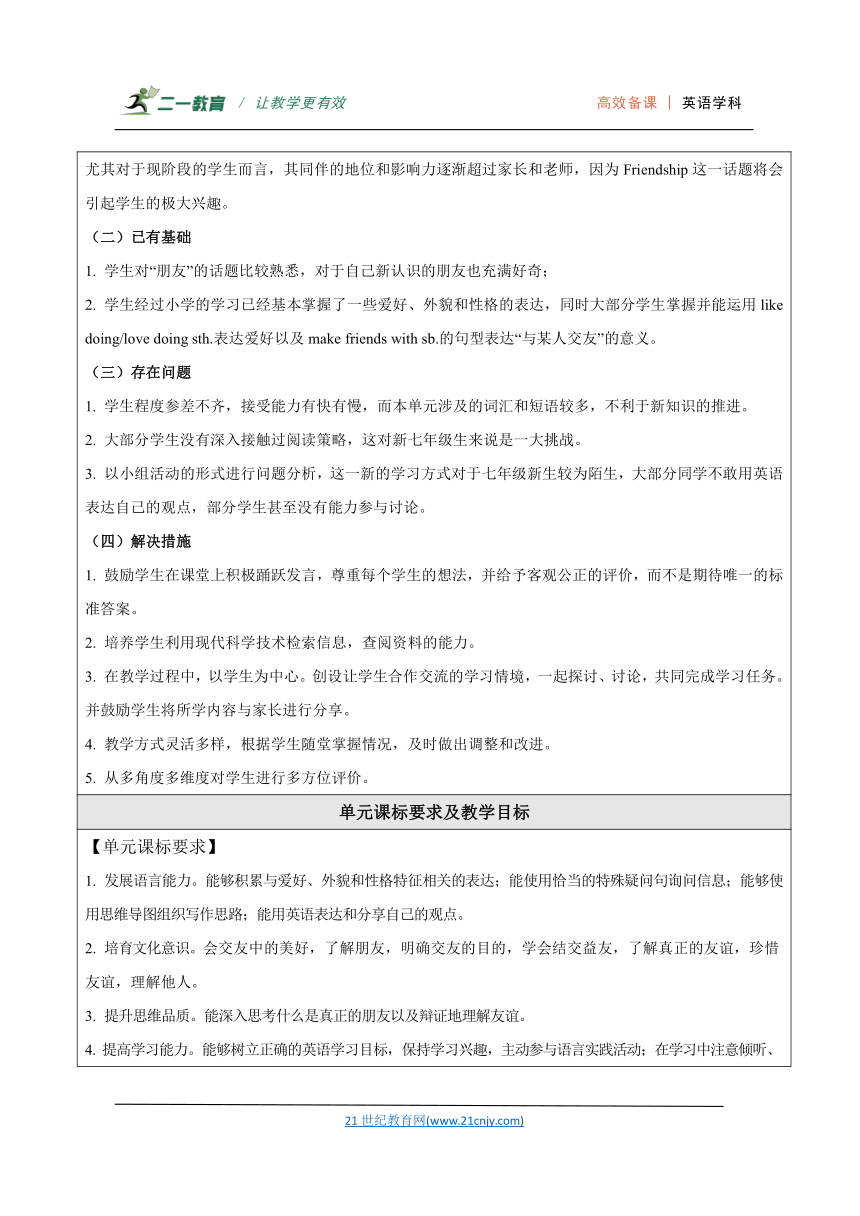 二一教育 / 让教学更有效 高效备课 | 英语学科

尤其对于现阶段的学生而言，其同伴的地位和影响力逐渐超过家长和老师，因为 Friendship 这一话题将会引起学生的极大兴趣。

（二）已有基础

1. 学生对“朋友”的话题比较熟悉，对于自己新认识的朋友也充满好奇；

2. 学生经过小学的学习已经基本掌握了一些爱好、外貌和性格的表达，同时大部分学生掌握并能运用 like doing/love doing sth.表达爱好以及 make friends with sb.的句型表达“与某人交友”的意义。

（三）存在问题

1. 学生程度参差不齐，接受能力有快有慢，而本单元涉及的词汇和短语较多，不利于新知识的推进。

2. 大部分学生没有深入接触过阅读策略，这对新七年级生来说是一大挑战。

3. 以小组活动的形式进行问题分析，这一新的学习方式对于七年级新生较为陌生，大部分同学不敢用英语表达自己的观点，部分学生甚至没有能力参与讨论。

（四）解决措施

1. 鼓励学生在课堂上积极踊跃发言，尊重每个学生的想法，并给予客观公正的评价，而不是期待唯一的标准答案。

2. 培养学生利用现代科学技术检索信息，查阅资料的能力。

3. 在教学过程中，以学生为中心。创设让学生合作交流的学习情境，一起探讨、讨论，共同完成学习任务。并鼓励学生将所学内容与家长进行分享。

4. 教学方式灵活多样，根据学生随堂掌握情况，及时做出调整和改进。

5. 从多角度多维度对学生进行多方位评价。

单元课标要求及教学目标

【单元课标要求】

1. 发展语言能力。能够积累与爱好、外貌和性格特征相关的表达；能使用恰当的特殊疑问句询问信息；能够使用思维导图组织写作思路；能用英语表达和分享自己的观点。

2. 培育文化意识。会交友中的美好，了解朋友，明确交友的目的，学会结交益友，了解真正的友谊，珍惜友谊，理解他人。

3. 提升思维品质。能深入思考什么是真正的朋友以及辩证地理解友谊。

4. 提高学习能力。能够树立正确的英语学习目标，保持学习兴趣，主动参与语言实践活动；在学习中注意倾听、

21 世纪教育网(www.21cnjy.com)